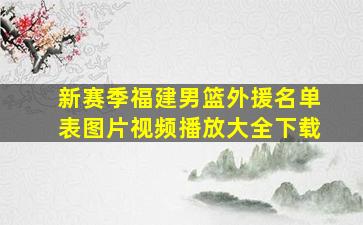 新赛季福建男篮外援名单表图片视频播放大全下载